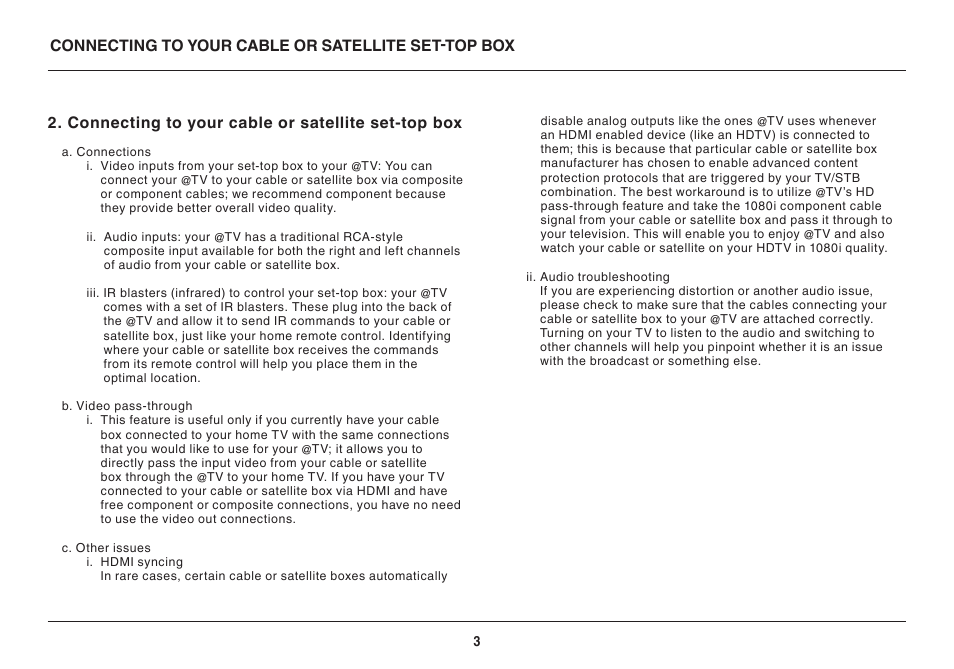 CONNECTING TO YOUR CABLE OR SATELLITE SET-TOP BOX

2. Connecting to your cable or satellite set-top box

a. Connections

i. Video inputs from your set-top box to your @TV: You can connect your @TV to your cable or satellite box via composite or component cables; we recommend component because they provide better overall video quality.

ii. Audio inputs: your @TV has a traditional RCA-style composite input available for both the right and left channels of audio from your cable or satellite box.

iii. IR blasters (infrared) to control your set-top box: your @TV comes with a set of IR blasters. These plug into the back of the @TV and allow it to send IR commands to your cable or satellite box, just like your home remote control. Identifying where your cable or satellite box receives the commands from its remote control will help you place them in the optimal location.

b. Video pass-through

i. This feature is useful only if you currently have your cable box connected to your home TV with the same connections that you would like to use for your @TV; it allows you to directly pass the input video from your cable or satellite box through the @TV to your home TV. If you have your TV connected to your cable or satellite box via HDMI and have free component or composite connections, you have no need to use the video out connections.

c. Other issues

i. HDMI syncing

In rare cases, certain cable or satellite boxes automatically disable analog outputs like the ones @TV uses whenever an HDMI enabled device (like an HDTV) is connected to them; this is because that particular cable or satellite box manufacturer has chosen to enable advanced content protection protocols that are triggered by your TV/STB combination. The best workaround is to utilize @TV's HD pass-through feature and take the 1080i component cable signal from your cable or satellite box and pass it through to your television. This will enable you to enjoy @TV and also watch your cable or satellite on your HDTV in 1080i quality.

ii. Audio troubleshooting

If you are experiencing distortion or another audio issue, please check to make sure that the cables connecting your cable or satellite box to your @TV are attached correctly. Turning on your TV to listen to the audio and switching to other channels will help you pinpoint whether it is an issue with the broadcast or something else.

3